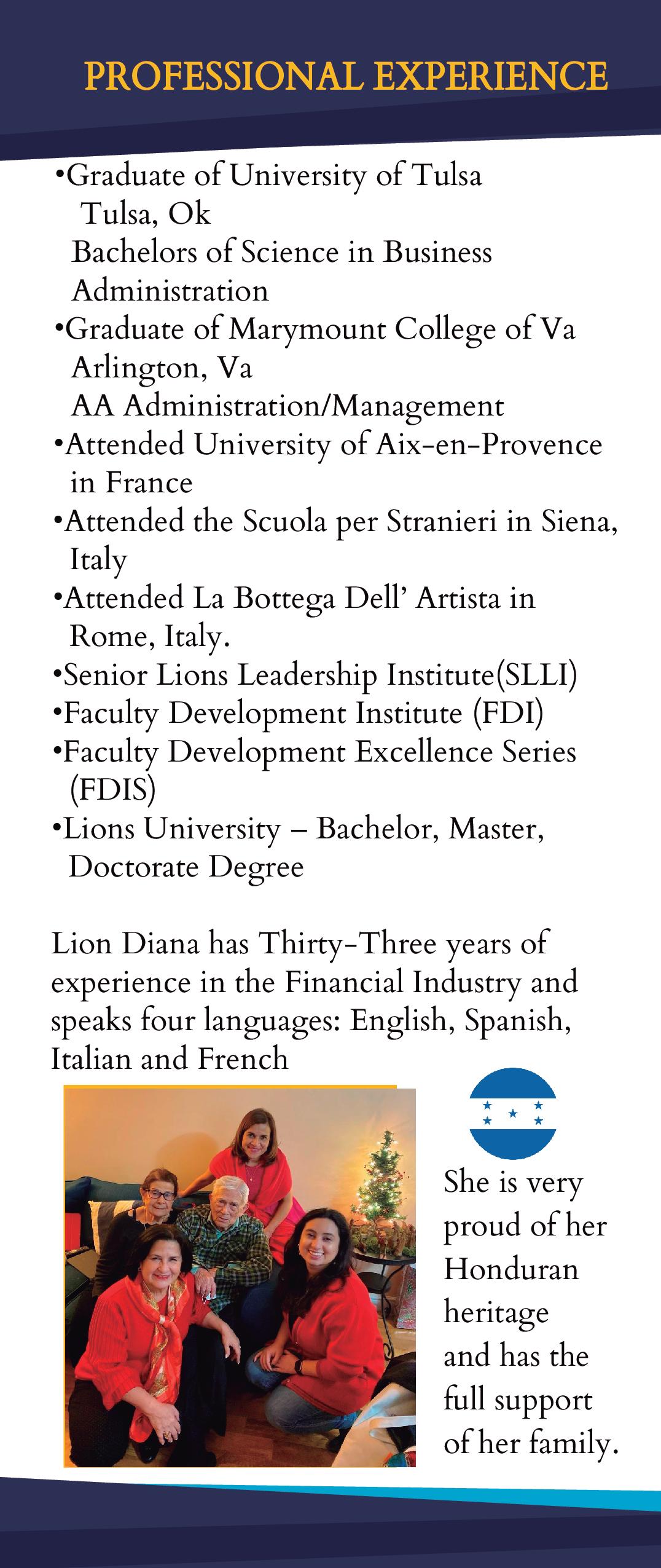 PROFESSIONAL EXPERIENCE

•Graduate of University of Tulsa
Tulsa, Ok
Bachelors of Science in Business Administration
•Graduate of Marymount College of Va
Arlington, Va
AA Administration/Management
•Attended University of Aix-en-Provence in France
•Attended the Scuola per Stranieri in Siena, Italy
•Attended La Bottega Dell' Artista in Rome, Italy.
•Senior Lions Leadership Institute(SLLI)
•Faculty Development Institute (FDI)
•Faculty Development Excellence Series (FDIS)
•Lions University – Bachelor, Master, Doctorate Degree

Lion Diana has Thirty-Three years of experience in the Financial Industry and speaks four languages: English, Spanish, Italian and French

She is very proud of her Honduran heritage and has the full support of her family.